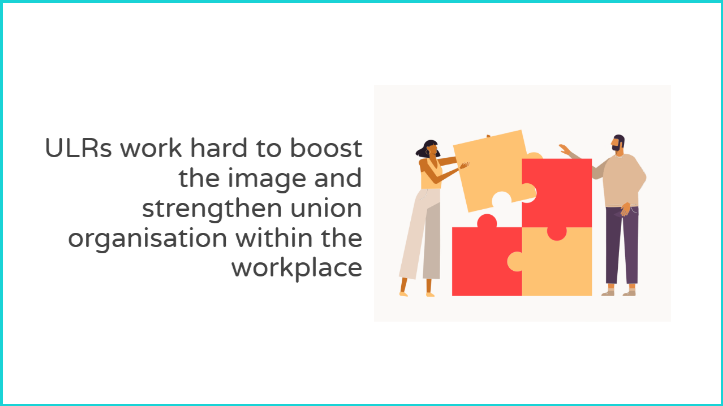 ULRs work hard to boost the image and strengthen union organisation within the workplace